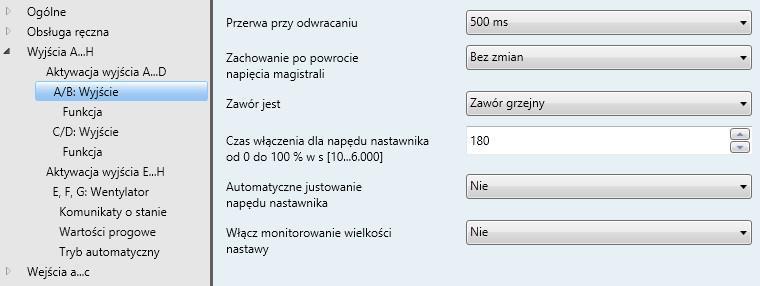 Ogólne
Obsługa ręczna
Wyjścia A...H
Aktywacja wyjścia A...D
A/B: Wyjście
Funkcja
C/D: Wyjście
Funkcja
Aktywacja wyjścia E...H
E, F, G: Wentylator
Komunikaty o stanie
Wartości progowe
Tryb automatyczny
Wejścia a...c

Przerwa przy odwracaniu
500 ms

Zachowanie po powrocie napięcia magistrali
Bez zmian

Zawór jest
Zawór grzejny

Czas włączenia dla napędu nastawnika od 0 do 100 % w s [10...6.000]
180

Automatyczne justowanie napędu nastawnika
Nie

Włącz monitorowanie wielkości nastawy
Nie